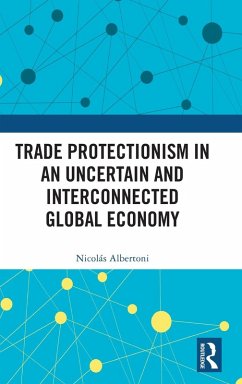 TRADE PROTECTIONISM IN AN UNCERTAIN AND INTERCONNECTED GLOBAL ECONOMY

Nicolás Albertoni

ROUTLEDGE